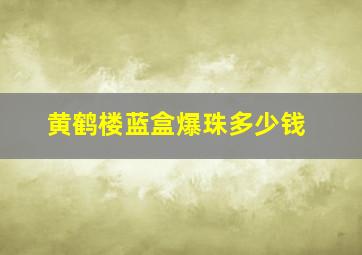 黄鹤楼蓝盒爆珠多少钱